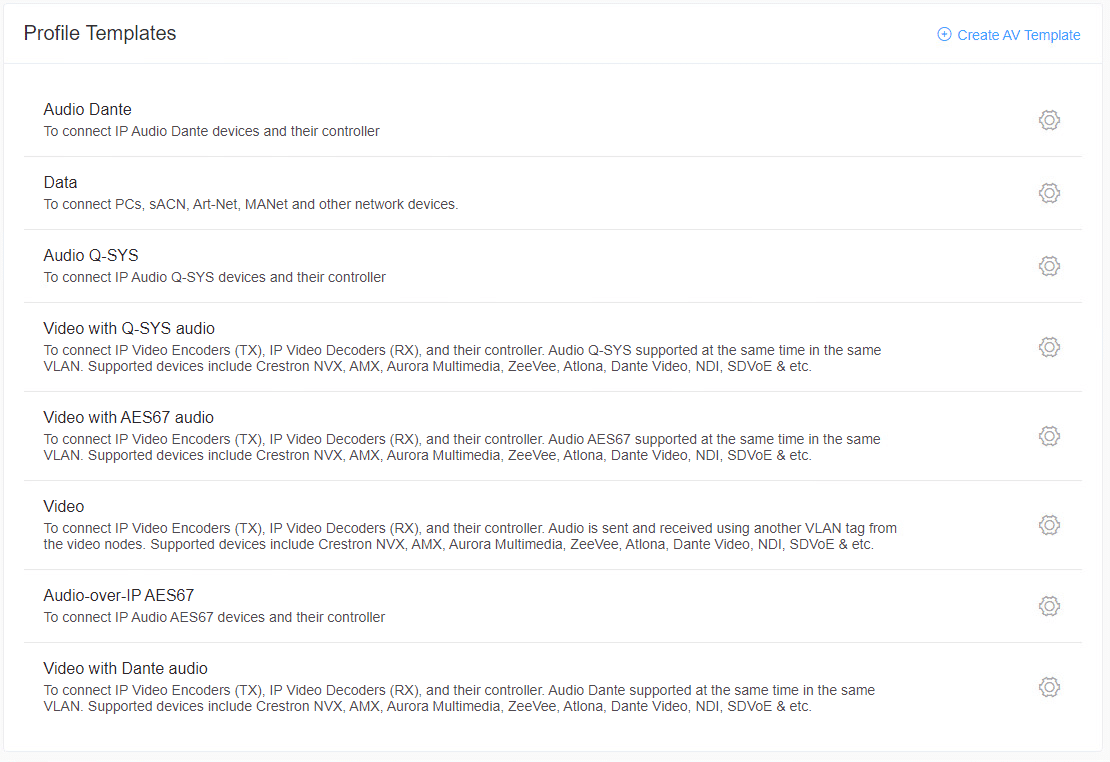 Profile Templates

Create AV Template

Audio Dante
To connect IP Audio Dante devices and their controller

Data
To connect PCs, sACN, Art-Net, MANet and other network devices.

Audio Q-SYS
To connect IP Audio Q-SYS devices and their controller

Video with Q-SYS audio
To connect IP Video Encoders (TX), IP Video Decoders (RX), and their controller. Audio Q-SYS supported at the same time in the same VLAN. Supported devices include Crestron NVX, AMX, Aurora Multimedia, ZeeVee, Atlona, Dante Video, NDI, SDVoE & etc.

Video with AES67 audio
To connect IP Video Encoders (TX), IP Video Decoders (RX), and their controller. Audio AES67 supported at the same time in the same VLAN. Supported devices include Crestron NVX, AMX, Aurora Multimedia, ZeeVee, Atlona, Dante Video, NDI, SDVoE & etc.

Video
To connect IP Video Encoders (TX), IP Video Decoders (RX), and their controller. Audio is sent and received using another VLAN tag from the video nodes. Supported devices include Crestron NVX, AMX, Aurora Multimedia, ZeeVee, Atlona, Dante Video, NDI, SDVoE & etc.

Audio-over-IP AES67
To connect IP Audio AES67 devices and their controller

Video with Dante audio
To connect IP Video Encoders (TX), IP Video Decoders (RX), and their controller. Audio Dante supported at the same time in the same VLAN. Supported devices include Crestron NVX, AMX, Aurora Multimedia, ZeeVee, Atlona, Dante Video, NDI, SDVoE & etc.